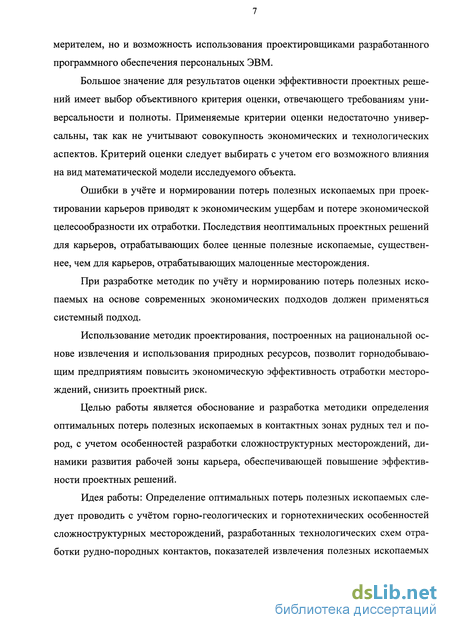 7

мерителем, но и возможность использования проектировщиками разработанного программного обеспечения персональных ЭВМ.

Большое значение для результатов оценки эффективности проектных решений имеет выбор объективного критерия оценки, отвечающего требованиям универсальности и полноты. Применяемые критерии оценки недостаточно универсальны, так как не учитывают совокупность экономических и технологических аспектов. Критерий оценки следует выбирать с учетом его возможного влияния на вид математической модели исследуемого объекта.

Ошибки в учёте и нормировании потерь полезных ископаемых при проектировании карьеров приводят к экономическим ущербам и потере экономической целесообразности их отработки. Последствия неоптимальных проектных решений для карьеров, отрабатывающих более ценные полезные ископаемые, существеннее, чем для карьеров, отрабатывающих малоценные месторождения.

При разработке методик по учёту и нормированию потерь полезных ископаемых на основе современных экономических подходов должен применяться системный подход.

Использование методик проектирования, построенных на рациональной основе извлечения и использования природных ресурсов, позволит горнодобывающим предприятиям повысить экономическую эффективность отработки месторождений, снизить проектный риск.

Целью работы является обоснование и разработка методики определения оптимальных потерь полезных ископаемых в контактных зонах рудных тел и пород, с учетом особенностей разработки сложноструктурных месторождений, динамики развития рабочей зоны карьера, обеспечивающей повышение эффективности проектных решений.

Идея работы: Определение оптимальных потерь полезных ископаемых следует проводить с учётом горно-геологических и горнотехнических особенностей сложноструктурных месторождений, разработанных технологических схем отработки рудно-породных контактов, показателей извлечения полезных ископаемых

dsLib.net
библиотека диссертаций